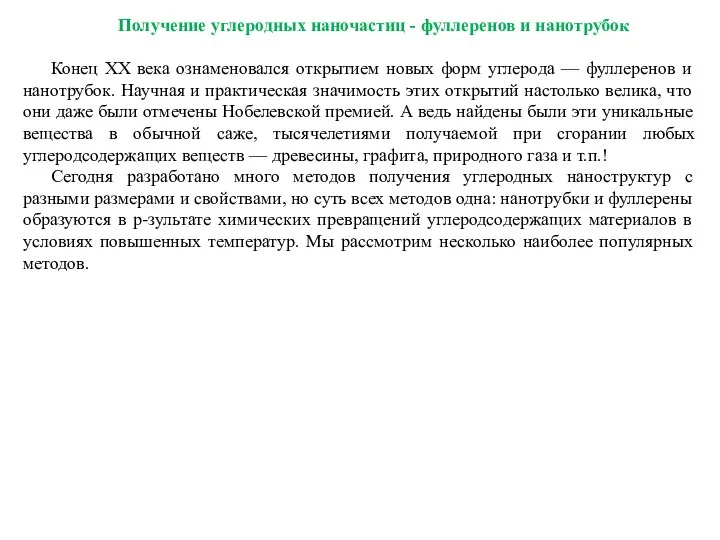 Получение углеродных наночастиц - фуллеренов и нанотрубок

Конец XX века ознаменовался открытием новых форм углерода — фуллеренов и нанотрубок. Научная и практическая значимость этих открытий настолько велика, что они даже были отмечены Нобелевской премией. А ведь найдены были эти уникальные вещества в обычной саже, тысячелетиями получаемой при сгорании любых углеродсодержащих веществ — древесины, графита, природного газа и т.п.!

Сегодня разработано много методов получения углеродных наноструктур с разными размерами и свойствами, но суть всех методов одна: нанотрубки и фуллерены образуются в р-зультате химических превращений углеродсодержащих материалов в условиях повышенных температур. Мы рассмотрим несколько наиболее популярных методов.